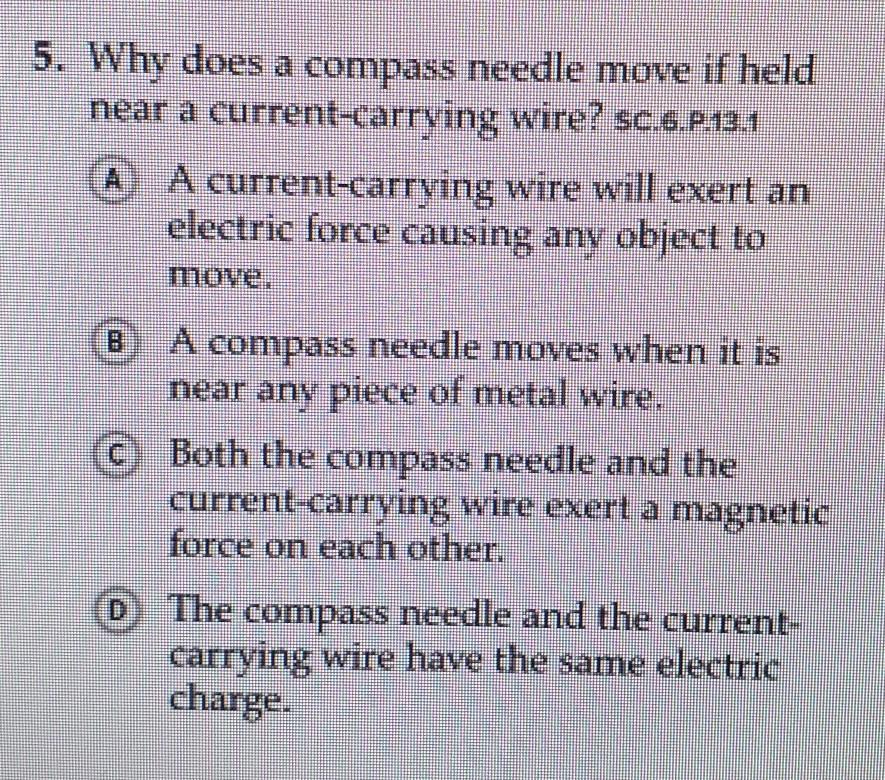 5. Why does a compass needle move if held near a current-carrying wire? SC.6.P.13.1

A A current-carrying wire will exert an electric force causing any object to move.

B A compass needle moves when it is near any piece of metal wire.

C Both the compass needle and the current-carrying wire exert a magnetic force on each other.

D The compass needle and the current-carrying wire have the same electric charge.